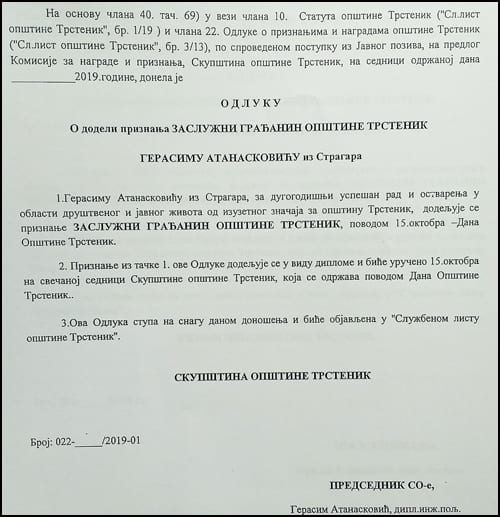 На основу члана 40. тач. 69) у вези члана 10. Статута општине Трстеник ("Сл.лист општине Трстеник", бр. 1/19 ) и члана 22. Одлуке о признањима и наградама општине Трстеник ("Сл.лист општине Трстеник", бр. 3/13), по спроведеном поступку из Јавног позива, на предлог Комисије за награде и признања, Скупштина општине Трстеник, на седници одржаној дана ____________2019.године, донела је

О Д Л У К У

О додели признања ЗАСЛУЖНИ ГРАЂАНИН ОПШТИНЕ ТРСТЕНИК

ГЕРАСИМУ АТАНАСКОВИЋУ из Страгара

1.Герасиму Атанасковићу из Страгара, за дугогодишњи успешан рад и остварења у области друштвеног и јавног живота од изузетног значаја за општину Трстеник, додељује се признање ЗАСЛУЖНИ ГРАЂАНИН ОПШТИНЕ ТРСТЕНИК, поводом 15.октобра –Дана Општине Трстеник.

2. Признање из тачке 1. ове Одлуке додељује се у виду дипломе и биће уручено 15.октобра на свечаној седници Скупштине општине Трстеник, која се одржава поводом Дана Општине Трстеник..

3.Ова Одлука ступа на снагу даном доношења и биће објављена у "Службеном листу општине Трстеник".

СКУПШТИНА ОПШТИНЕ ТРСТЕНИК

Број: 022-_____/2019-01

ПРЕДСЕДНИК СО-е,

Герасим Атанасковић, дипл.инж.пољ.